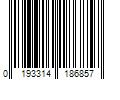 0 193314 186857